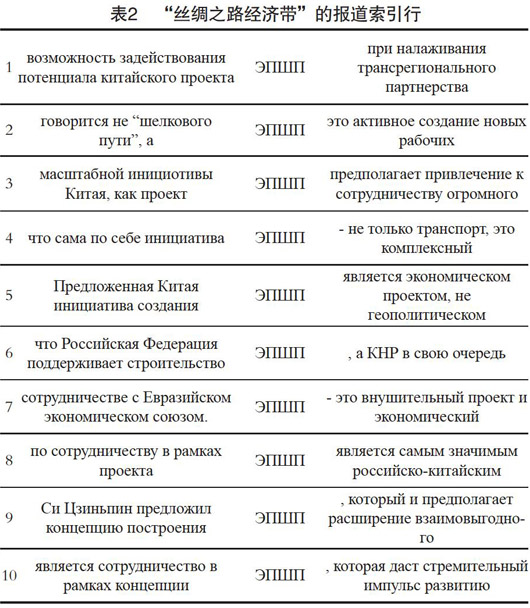 表2　“丝绸之路经济带”的报道索引行

| | | | |
|---|---|---|---|
| 1 | возможность задействования потенциала китайского проекта | ЭПШП | при налаживания трансрегионального партнерства |
| 2 | говорится не “шелкового пути”, а | ЭПШП | это активное создание новых рабочих |
| 3 | масштабной инициотивы Китая, как проект | ЭПШП | предполагает привлечение к сотрудничеству огромного |
| 4 | что сама по себе инициатива | ЭПШП | - не только транспорт, это комплексный |
| 5 | Предложенная Китая инициатива создания | ЭПШП | является экономическом проектом, не геополитическом |
| 6 | что Российская Федерация поддерживает строительство | ЭПШП | , а КНР в свою очередь |
| 7 | сотрудничестве с Евразийском экономическом союзом. | ЭПШП | - это внушительный проект и экономический |
| 8 | по сотрудничеству в рамках проекта | ЭПШП | является самым значимым российско-китайским |
| 9 | Си Цзиньпин предложил концепцию построения | ЭПШП | , который и предполагает расширение взаимовыгодного |
| 10 | является сотрудничество в рамках концепции | ЭПШП | , которая даст стремительный импульс развитию |